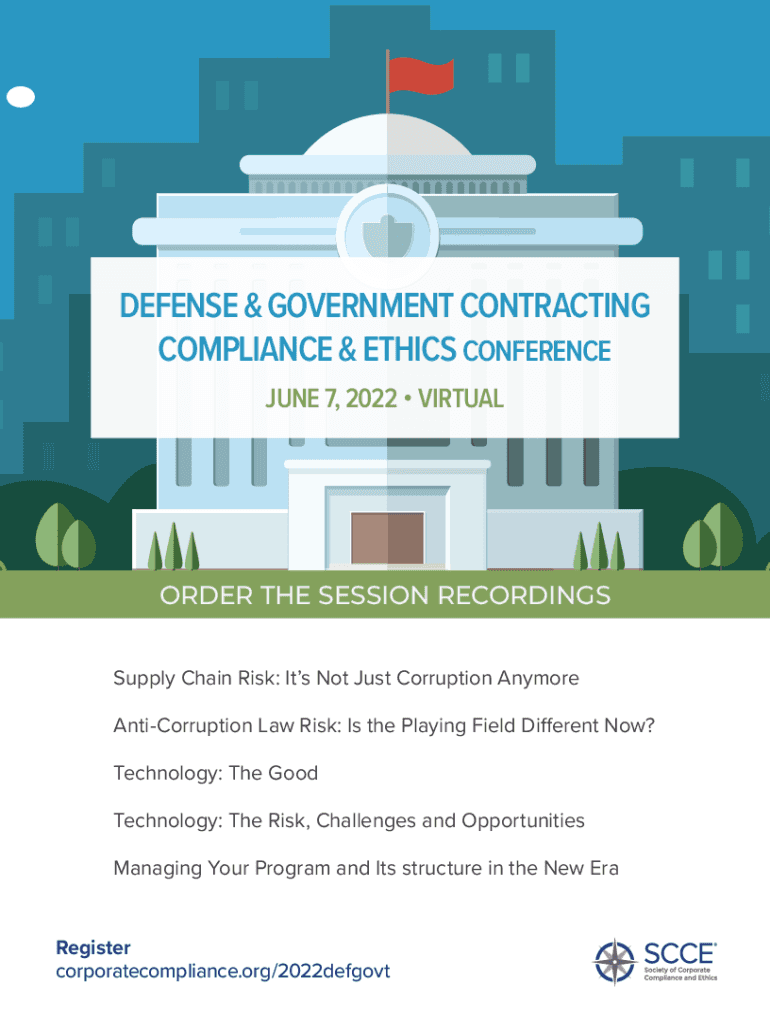 DEFENSE & GOVERNMENT CONTRACTING COMPLIANCE & ETHICS CONFERENCE

JUNE 7, 2022 • VIRTUAL

ORDER THE SESSION RECORDINGS

Supply Chain Risk: It's Not Just Corruption Anymore

Anti-Corruption Law Risk: Is the Playing Field Different Now?

Technology: The Good

Technology: The Risk, Challenges and Opportunities

Managing Your Program and Its structure in the New Era

Register
corporatecompliance.org/2022defgovt

SCCE®
Society of Corporate Compliance and Ethics